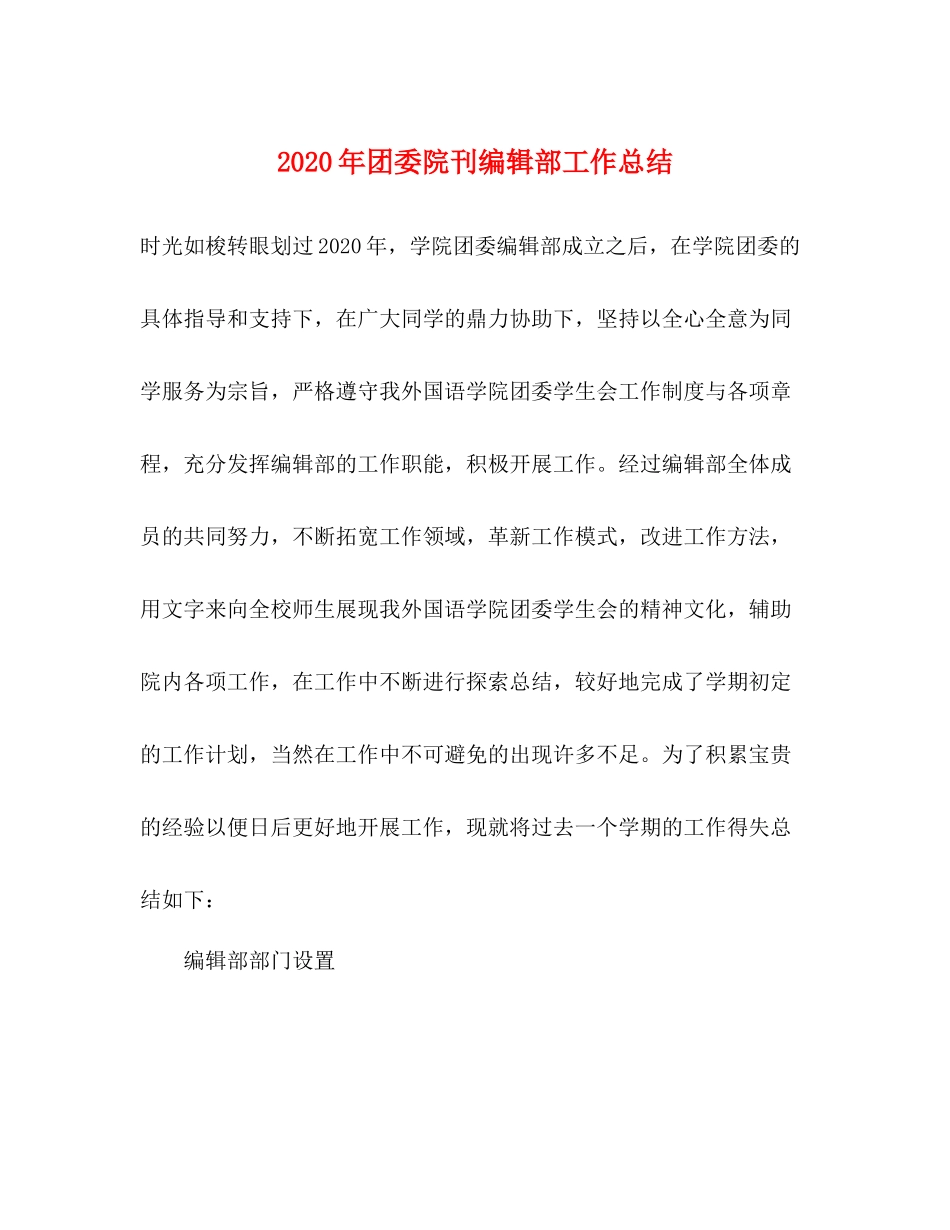 2020年团委院刊编辑部工作总结

时光如梭转眼划过2020年，学院团委编辑部成立之后，在学院团委的具体指导和支持下，在广大同学的鼎力协助下，坚持以全心全意为同学服务为宗旨，严格遵守我外国语学院团委学生会工作制度与各项章程，充分发挥编辑部的工作职能，积极开展工作。经过编辑部全体成员的共同努力，不断拓宽工作领域，革新工作模式，改进工作方法，用文字来向全校师生展现我外国语学院团委学生会的精神文化，辅助院内各项工作，在工作中不断进行探索总结，较好地完成了学期初定的工作计划，当然在工作中不可避免的出现许多不足。为了积累宝贵的经验以便日后更好地开展工作，现就将过去一个学期的工作得失总结如下：

编辑部部门设置